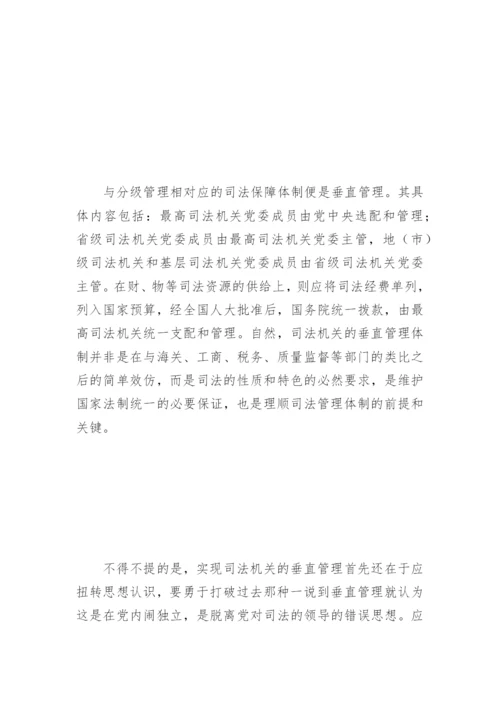 与分级管理相对应的司法保障体制便是垂直管理。其具体内容包括：最高司法机关党委成员由党中央选配和管理；省级司法机关党委成员由最高司法机关党委主管，地（市）级司法机关和基层司法机关党委成员由省级司法机关党委主管。在财、物等司法资源的供给上，则应将司法经费单列，列入国家预算，经全国人大批准后，国务院统一拨款，由最高司法机关统一支配和管理。自然，司法机关的垂直管理体制并非是在与海关、工商、税务、质量监督等部门的类比之后的简单效仿，而是司法的性质和特色的必然要求，是维护国家法制统一的必要保证，也是理顺司法管理体制的前提和关键。

不得不提的是，实现司法机关的垂直管理首先还在于应扭转思想认识，要勇于打破过去那种一说到垂直管理就认为这是在党内闹独立，是脱离党对司法的领导的错误思想。应